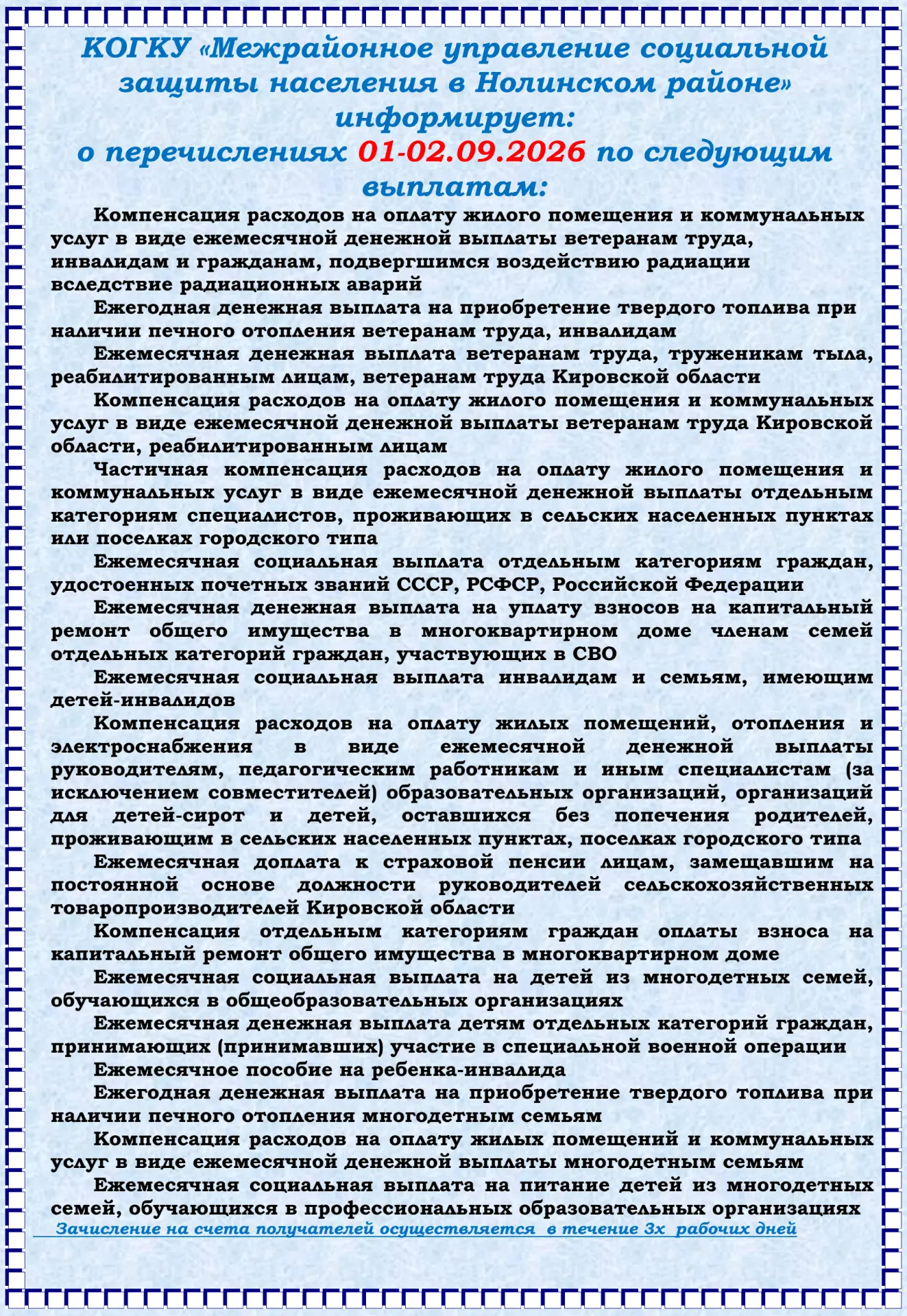 КОГКУ «Межрайонное управление социальной защиты населения в Нолинском районе» информирует:
о перечислениях 01-02.09.2026 по следующим выплатам:

Компенсация расходов на оплату жилого помещения и коммунальных услуг в виде ежемесячной денежной выплаты ветеранам труда, инвалидам и гражданам, подвергшимся воздействию радиации вследствие радиационных аварий

Ежегодная денежная выплата на приобретение твердого топлива при наличии печного отопления ветеранам труда, инвалидам

Ежемесячная денежная выплата ветеранам труда, труженикам тыла, реабилитированным лицам, ветеранам труда Кировской области

Компенсация расходов на оплату жилого помещения и коммунальных услуг в виде ежемесячной денежной выплаты ветеранам труда Кировской области, реабилитированным лицам

Частичная компенсация расходов на оплату жилого помещения и коммунальных услуг в виде ежемесячной денежной выплаты отдельным категориям специалистов, проживающих в сельских населенных пунктах или поселках городского типа

Ежемесячная социальная выплата отдельным категориям граждан, удостоенных почетных званий СССР, РСФСР, Российской Федерации

Ежемесячная денежная выплата на уплату взносов на капитальный ремонт общего имущества в многоквартирном доме членам семей отдельных категорий граждан, участвующих в СВО

Ежемесячная социальная выплата инвалидам и семьям, имеющим детей-инвалидов

Компенсация расходов на оплату жилых помещений, отопления и электроснабжения в виде ежемесячной денежной выплаты руководителям, педагогическим работникам и иным специалистам (за исключением совместителей) образовательных организаций, организаций для детей-сирот и детей, оставшихся без попечения родителей, проживающим в сельских населенных пунктах, поселках городского типа

Ежемесячная доплата к страховой пенсии лицам, замещавшим на постоянной основе должности руководителей сельскохозяйственных товаропроизводителей Кировской области

Компенсация отдельным категориям граждан оплаты взноса на капитальный ремонт общего имущества в многоквартирном доме

Ежемесячная социальная выплата на детей из многодетных семей, обучающихся в общеобразовательных организациях

Ежемесячная денежная выплата детям отдельных категорий граждан, принимающих (принимавших) участие в специальной военной операции

Ежемесячное пособие на ребенка-инвалида

Ежегодная денежная выплата на приобретение твердого топлива при наличии печного отопления многодетным семьям

Компенсация расходов на оплату жилых помещений и коммунальных услуг в виде ежемесячной денежной выплаты многодетным семьям

Ежемесячная социальная выплата на питание детей из многодетных семей, обучающихся в профессиональных образовательных организациях

Зачисление на счета получателей осуществляется в течение 3х рабочих дней